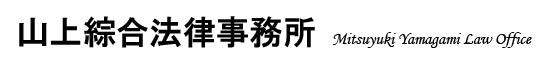 山上綜合法律事務所 Mitsuyuki Yamagami Law Office